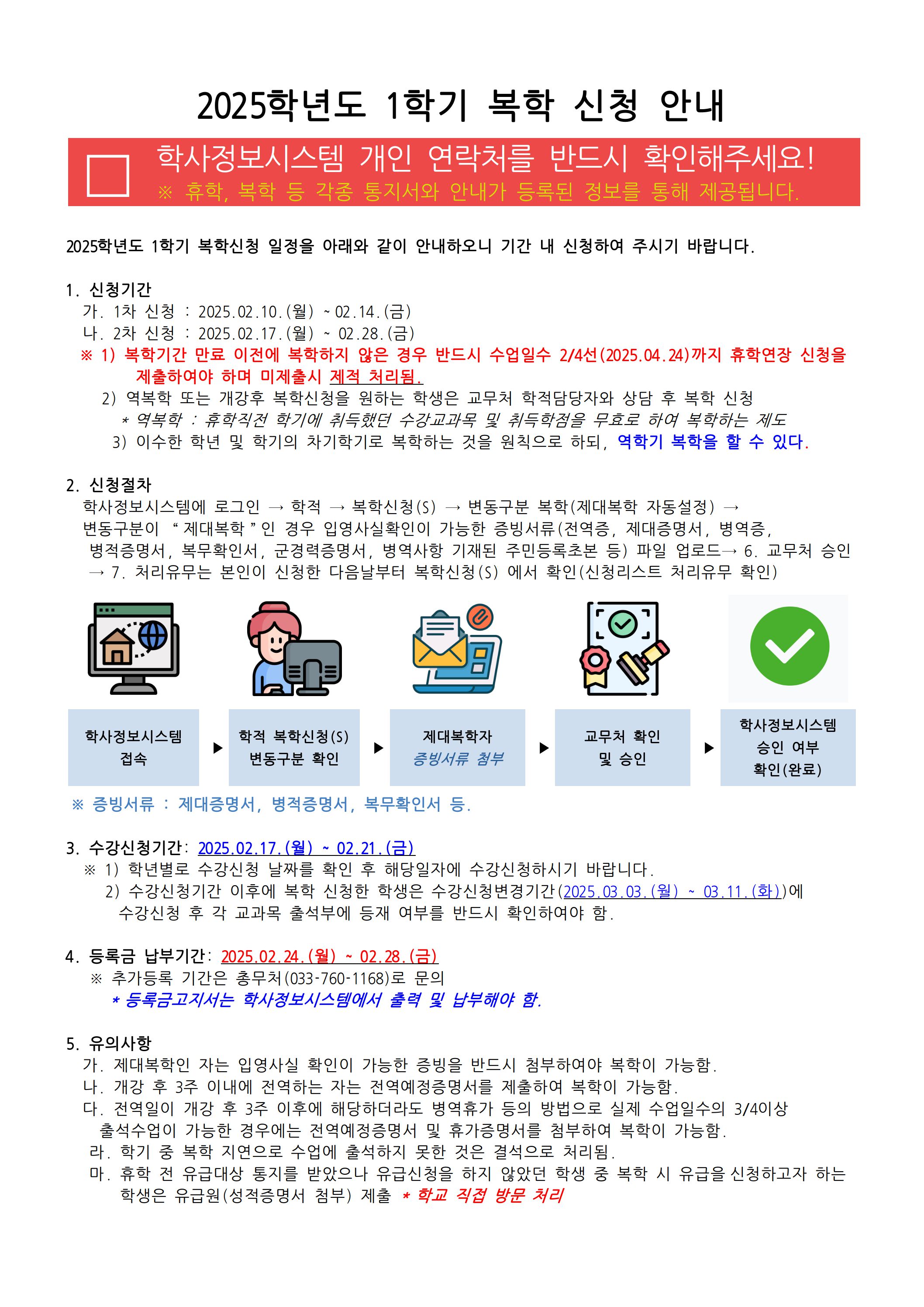 2025학년도 1학기 복학 신청 안내

학사정보시스템 개인 연락처를 반드시 확인해주세요!
※ 휴학, 복학 등 각종 통지서와 안내가 등록된 정보를 통해 제공됩니다.

2025학년도 1학기 복학신청 일정을 아래와 같이 안내하오니 기간 내 신청하여 주시기 바랍니다.

1. 신청기간
가. 1차 신청 : 2025.02.10.(월) ~ 02.14.(금)
나. 2차 신청 : 2025.02.17.(월) ~ 02.28.(금)
※ 1) 복학기간 만료 이전에 복학하지 않은 경우 반드시 수업일수 2/4선(2025.04.24)까지 휴학연장 신청을 제출하여야 하며 미제출시 제적 처리됨.
2) 역복학 또는 개강후 복학신청을 원하는 학생은 교무처 학적담당자와 상담 후 복학 신청
* 역복학 : 휴학직전 학기에 취득했던 수강교과목 및 취득학점을 무효로 하여 복학하는 제도
3) 이수한 학년 및 학기의 차기학기로 복학하는 것을 원칙으로 하되, 역학기 복학을 할 수 있다.

2. 신청절차
학사정보시스템에 로그인 → 학적 → 복학신청(S) → 변동구분 복학(제대복학 자동설정) → 변동구분이 “제대복학”인 경우 입영사실확인이 가능한 증빙서류(전역증, 제대증명서, 병역증, 병적증명서, 복무확인서, 군경력증명서, 병역사항 기재된 주민등록초본 등) 파일 업로드→ 6. 교무처 승인 → 7. 처리유무는 본인이 신청한 다음날부터 복학신청(S) 에서 확인(신청리스트 처리유무 확인)

학사정보시스템 접속 ▶ 학적 복학신청(S) 변동구분 확인 ▶ 제대복학자 증빙서류 첨부 ▶ 교무처 확인 및 승인 ▶ 학사정보시스템 승인 여부 확인(완료)

※ 증빙서류 : 제대증명서, 병적증명서, 복무확인서 등.

3. 수강신청기간: 2025.02.17.(월) ~ 02.21.(금)
※ 1) 학년별로 수강신청 날짜를 확인 후 해당일자에 수강신청하시기 바랍니다.
2) 수강신청기간 이후에 복학 신청한 학생은 수강신청변경기간(2025.03.03.(월) ~ 03.11.(화))에 수강신청 후 각 교과목 출석부에 등재 여부를 반드시 확인하여야 함.

4. 등록금 납부기간: 2025.02.24.(월) ~ 02.28.(금)
※ 추가등록 기간은 총무처(033-760-1168)로 문의
* 등록금고지서는 학사정보시스템에서 출력 및 납부해야 함.

5. 유의사항
가. 제대복학인 자는 입영사실 확인이 가능한 증빙을 반드시 첨부하여야 복학이 가능함.
나. 개강 후 3주 이내에 전역하는 자는 전역예정증명서를 제출하여 복학이 가능함.
다. 전역일이 개강 후 3주 이후에 해당하더라도 병역휴가 등의 방법으로 실제 수업일수의 3/4이상 출석수업이 가능한 경우에는 전역예정증명서 및 휴가증명서를 첨부하여 복학이 가능함.
라. 학기 중 복학 지연으로 수업에 출석하지 못한 것은 결석으로 처리됨.
마. 휴학 전 유급대상 통지를 받았으나 유급신청을 하지 않았던 학생 중 복학 시 유급을 신청하고자 하는 학생은 유급원(성적증명서 첨부) 제출 * 학교 직접 방문 처리